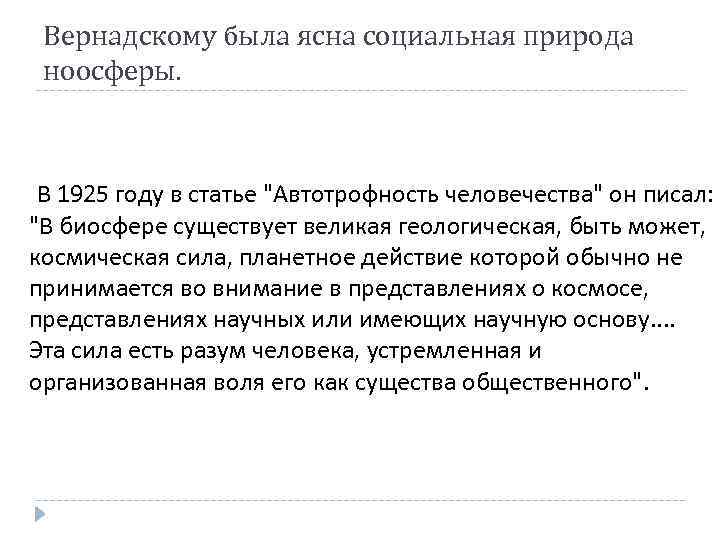 Вернадскому была ясна социальная природа ноосферы.

В 1925 году в статье "Автотрофность человечества" он писал: "В биосфере существует великая геологическая, быть может, космическая сила, планетное действие которой обычно не принимается во внимание в представлениях о космосе, представлениях научных или имеющих научную основу.... Эта сила есть разум человека, устремленная и организованная воля его как существа общественного".